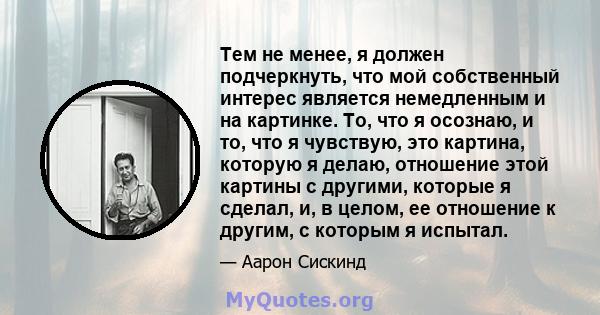 Тем не менее, я должен подчеркнуть, что мой собственный интерес является немедленным и на картинке. То, что я осознаю, и то, что я чувствую, это картина, которую я делаю, отношение этой картины с другими, которые я сделал, и, в целом, ее отношение к другим, с которым я испытал.

— Аарон Сискинд

MyQuotes.org